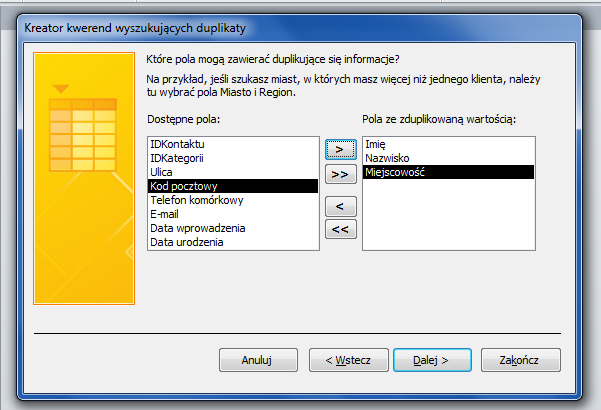 Kreator kwerend wyszukujących duplikaty

Które pola mogą zawierać duplikujące się informacje?

Na przykład, jeśli szukasz miast, w których masz więcej niż jednego klienta, należy tu wybrać pola Miasto i Region.

Dostępne pola:

IDKontaktu
IDKategorii
Ulica
Kod pocztowy
Telefon komórkowy
E-mail
Data wprowadzenia
Data urodzenia

>
>>
<
<<

Pola ze zduplikowaną wartością:

Imię
Nazwisko
Miejscowość

Anuluj
< Wstecz
Dalej >
Zakończ